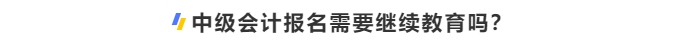 中级会计报名需要继续教育吗?